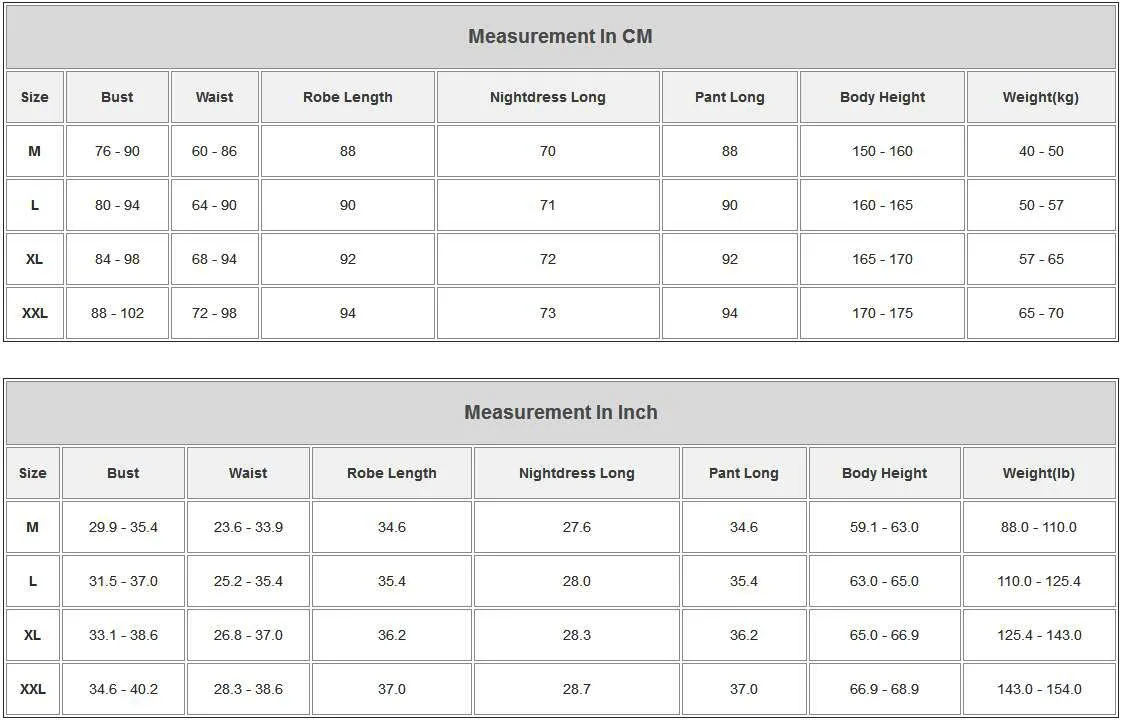 Measurement In CM

| Size | Bust | Waist | Robe Length | Nightdress Long | Pant Long | Body Height | Weight(kg) |
|---|---|---|---|---|---|---|---|
| M | 76 - 90 | 60 - 86 | 88 | 70 | 88 | 150 - 160 | 40 - 50 |
| L | 80 - 94 | 64 - 90 | 90 | 71 | 90 | 160 - 165 | 50 - 57 |
| XL | 84 - 98 | 68 - 94 | 92 | 72 | 92 | 165 - 170 | 57 - 65 |
| XXL | 88 - 102 | 72 - 98 | 94 | 73 | 94 | 170 - 175 | 65 - 70 |

Measurement In Inch

| Size | Bust | Waist | Robe Length | Nightdress Long | Pant Long | Body Height | Weight(lb) |
|---|---|---|---|---|---|---|---|
| M | 29.9 - 35.4 | 23.6 - 33.9 | 34.6 | 27.6 | 34.6 | 59.1 - 63.0 | 88.0 - 110.0 |
| L | 31.5 - 37.0 | 25.2 - 35.4 | 35.4 | 28.0 | 35.4 | 63.0 - 65.0 | 110.0 - 125.4 |
| XL | 33.1 - 38.6 | 26.8 - 37.0 | 36.2 | 28.3 | 36.2 | 65.0 - 66.9 | 125.4 - 143.0 |
| XXL | 34.6 - 40.2 | 28.3 - 38.6 | 37.0 | 28.7 | 37.0 | 66.9 - 68.9 | 143.0 - 154.0 |